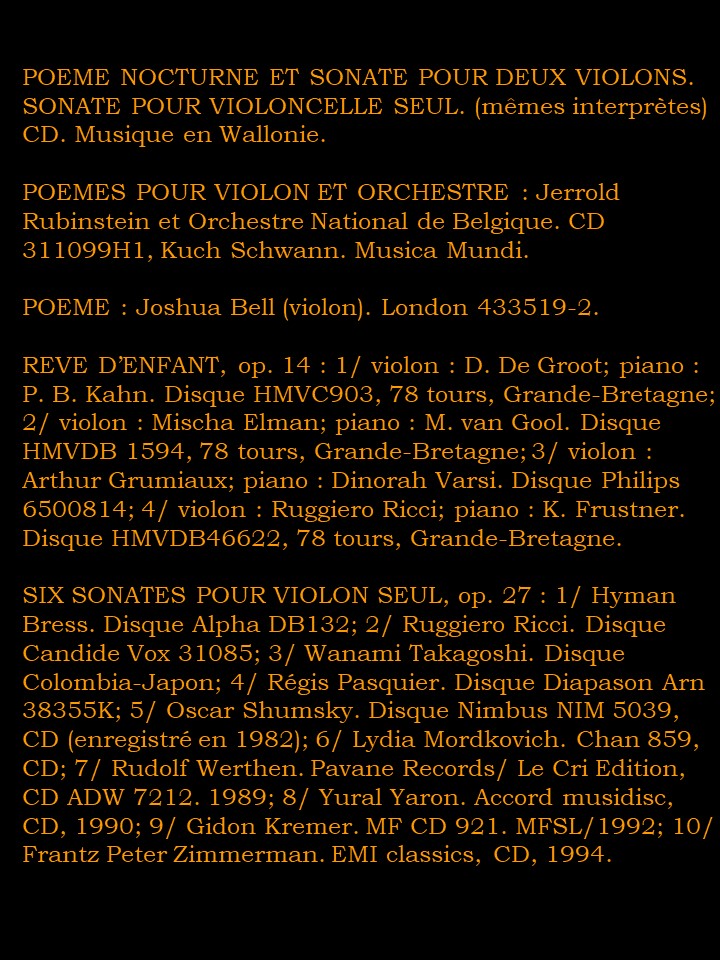 POEME NOCTURNE ET SONATE POUR DEUX VIOLONS. SONATE POUR VIOLONCELLE SEUL. (mêmes interprètes) CD. Musique en Wallonie.

POEMES POUR VIOLON ET ORCHESTRE : Jerrold Rubinstein et Orchestre National de Belgique. CD 311099H1, Kuch Schwann. Musica Mundi.

POEME : Joshua Bell (violon). London 433519-2.

REVE D'ENFANT, op. 14 : 1/ violon : D. De Groot; piano : P. B. Kahn. Disque HMVC903, 78 tours, Grande-Bretagne; 2/ violon : Mischa Elman; piano : M. van Gool. Disque HMVDB 1594, 78 tours, Grande-Bretagne; 3/ violon : Arthur Grumiaux; piano : Dinorah Varsi. Disque Philips 6500814; 4/ violon : Ruggiero Ricci; piano : K. Frustner. Disque HMVDB46622, 78 tours, Grande-Bretagne.

SIX SONATES POUR VIOLON SEUL, op. 27 : 1/ Hyman Bress. Disque Alpha DB132; 2/ Ruggiero Ricci. Disque Candide Vox 31085; 3/ Wanami Takagoshi. Disque Colombia-Japon; 4/ Régis Pasquier. Disque Diapason Arn 38355K; 5/ Oscar Shumsky. Disque Nimbus NIM 5039, CD (enregistré en 1982); 6/ Lydia Mordkovich. Chan 859, CD; 7/ Rudolf Werthen. Pavane Records/ Le Cri Edition, CD ADW 7212. 1989; 8/ Yural Yaron. Accord musidisc, CD, 1990; 9/ Gidon Kremer. MF CD 921. MFSL/1992; 10/ Frantz Peter Zimmerman. EMI classics, CD, 1994.